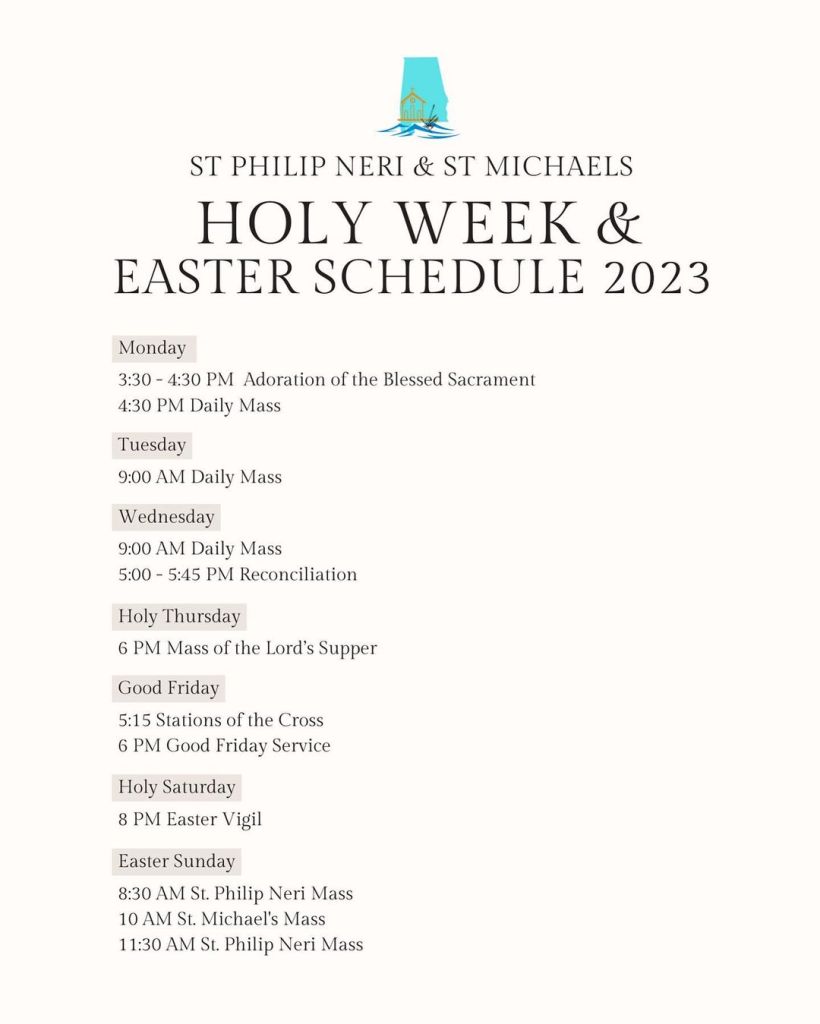 ST PHILIP NERI & ST MICHAELS

HOLY WEEK &
EASTER SCHEDULE 2023

Monday

3:30 - 4:30 PM Adoration of the Blessed Sacrament
4:30 PM Daily Mass

Tuesday

9:00 AM Daily Mass

Wednesday

9:00 AM Daily Mass
5:00 - 5:45 PM Reconciliation

Holy Thursday

6 PM Mass of the Lord's Supper

Good Friday

5:15 Stations of the Cross
6 PM Good Friday Service

Holy Saturday

8 PM Easter Vigil

Easter Sunday

8:30 AM St. Philip Neri Mass
10 AM St. Michael's Mass
11:30 AM St. Philip Neri Mass